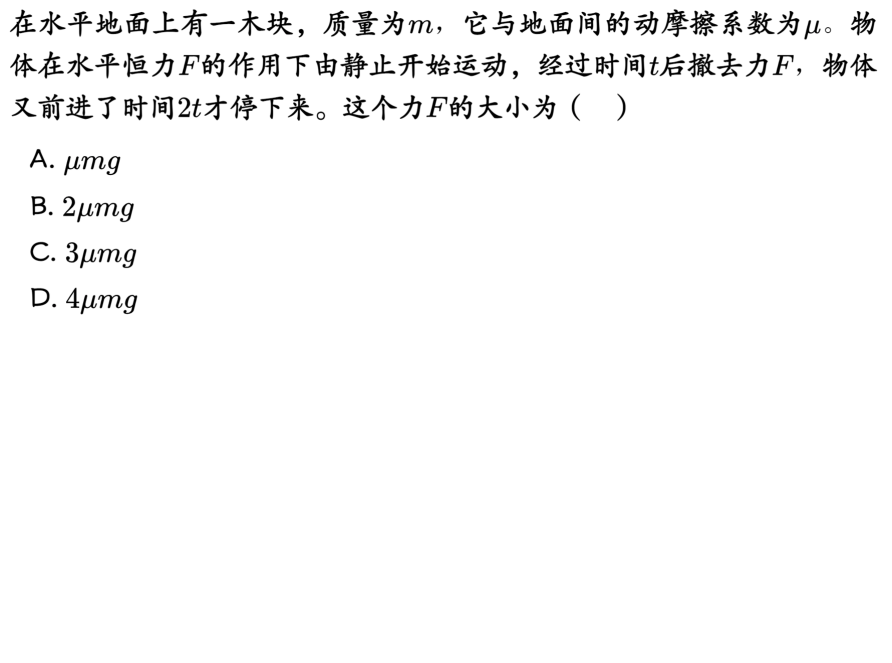 在水平地面上有一木块，质量为$m$，它与地面间的动摩擦系数为$\mu$。物体在水平恒力$F$的作用下由静止开始运动，经过时间$t$后撤去力$F$，物体又前进了时间$2t$才停下来。这个力$F$的大小为（ ）

A. $\mu mg$

B. $2\mu mg$

C. $3\mu mg$

D. $4\mu mg$